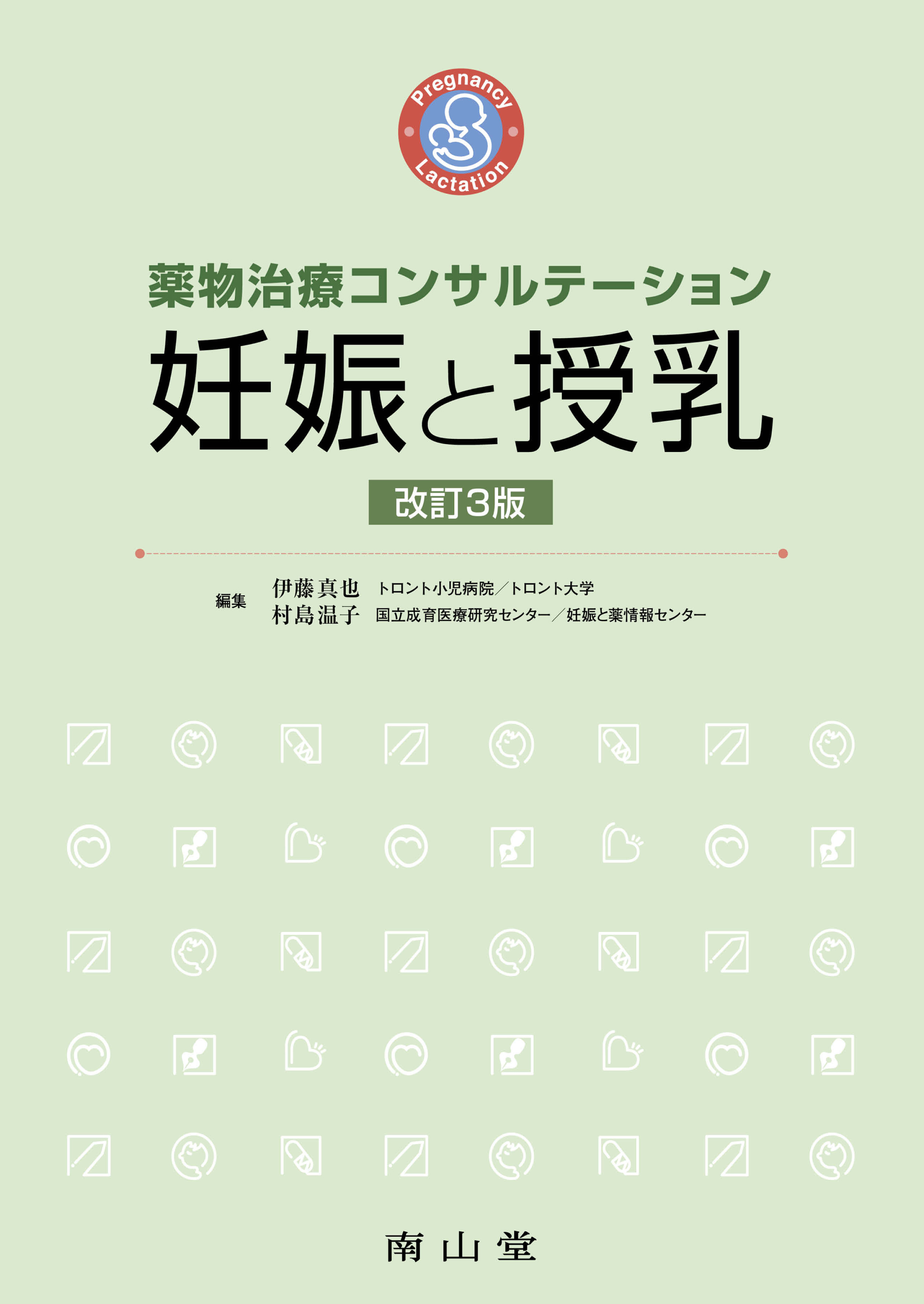 Pregnancy
Lactation

薬物治療コンサルテーション
妊娠と授乳
改訂3版

編集　伊藤真也　トロント小児病院／トロント大学
　　　村島温子　国立成育医療研究センター／妊娠と薬情報センター

南山堂